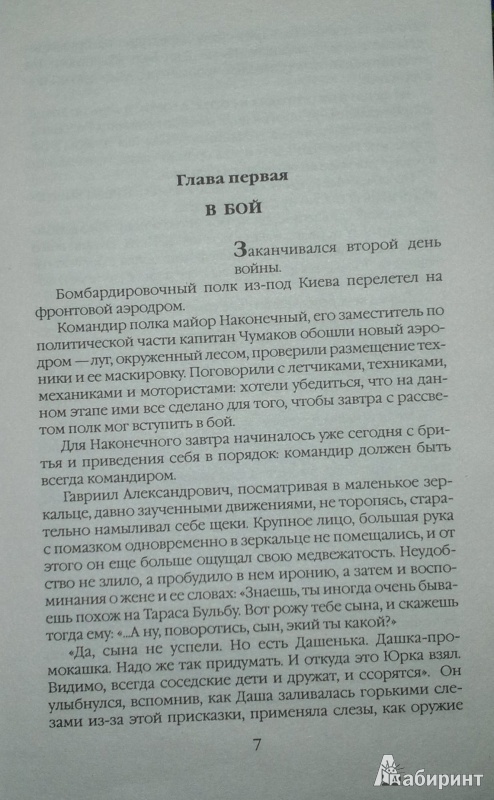 Глава первая

В БОЙ

Заканчивался второй день войны.

Бомбардировочный полк из-под Киева перелетел на фронтовой аэродром.

Командир полка майор Наконечный, его заместитель по политической части капитан Чумаков обошли новый аэродром — луг, окруженный лесом, проверили размещение техники и ее маскировку. Поговорили с летчиками, техниками, механиками и мотористами: хотели убедиться, что на данном этапе ими все сделано для того, чтобы завтра с рассветом полк мог вступить в бой.

Для Наконечного завтра начиналось уже сегодня с бритья и приведения себя в порядок: командир должен быть всегда командиром.

Гавриил Александрович, посматривая в маленькое зеркальце, давно заученными движениями, не торопясь, старательно намыливал себе щеки. Крупное лицо, большая рука с помазком одновременно в зеркальце не помещались, и от этого он еще больше ощущал свою медвежатость. Неудобство не злило, а пробудило в нем иронию, а затем и воспоминания о жене и ее словах: «Знаешь, ты иногда очень бываешь похож на Тараса Бульбу. Вот рожу тебе сына, и скажешь тогда ему: «...А ну, поворотись, сын, экий ты какой?»

«Да, сына не успели. Но есть Дашенька. Дашка-промокашка. Надо же так придумать. И откуда это Юрка взял. Видимо, всегда соседские дети и дружат, и ссорятся». Он улыбнулся, вспомнив, как Даша заливалась горькими слезами из-за этой присказки, применяла слезы, как оружие

7

Лабиринт